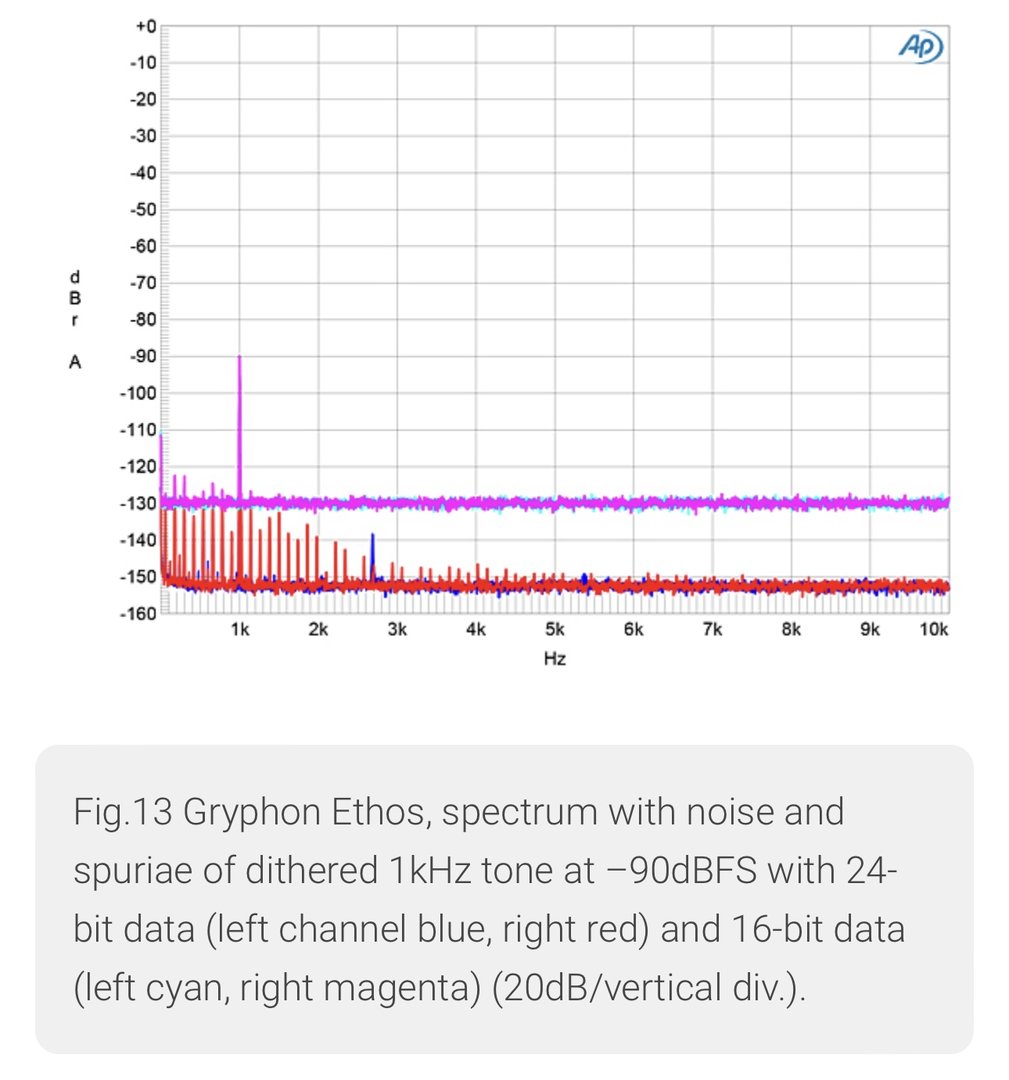 +0
-10
-20
-30
-40
-50
-60
-70
-80
-90
-100
-110
-120
-130
-140
-150
-160

d
B
r

A

AP

1k 2k 3k 4k 5k 6k 7k 8k 9k 10k

Hz

Fig.13 Gryphon Ethos, spectrum with noise and spuriae of dithered 1kHz tone at –90dBFS with 24-bit data (left channel blue, right red) and 16-bit data (left cyan, right magenta) (20dB/vertical div.).